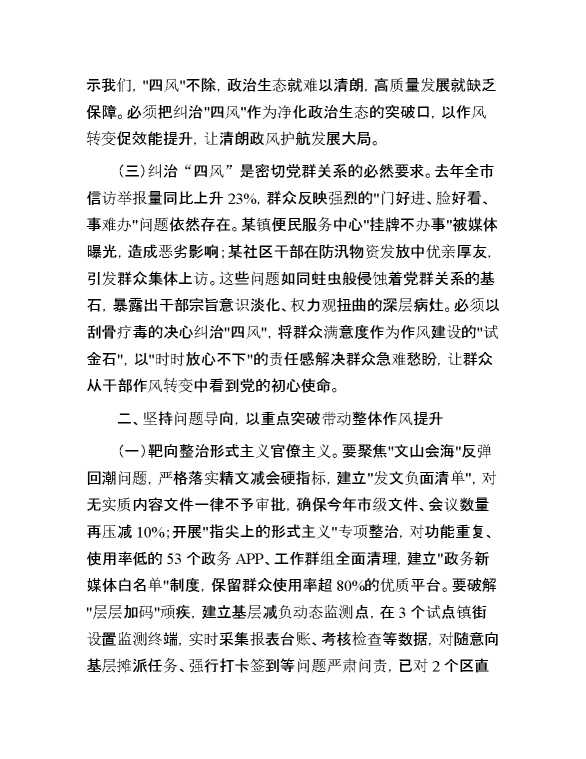 示我们，"四风"不除，政治生态就难以清朗，高质量发展就缺乏保障。必须把纠治"四风"作为净化政治生态的突破口，以作风转变促效能提升，让清朗政风护航发展大局。

（三）纠治“四风”是密切党群关系的必然要求。去年全市信访举报量同比上升 23%，群众反映强烈的"门好进、脸好看、事难办"问题依然存在。某镇便民服务中心"挂牌不办事"被媒体曝光，造成恶劣影响；某社区干部在防汛物资发放中优亲厚友，引发群众集体上访。这些问题如同蛀虫般侵蚀着党群关系的基石，暴露出干部宗旨意识淡化、权力观扭曲的深层病灶。必须以刮骨疗毒的决心纠治"四风"，将群众满意度作为作风建设的"试金石"，以"时时放心不下"的责任感解决群众急难愁盼，让群众从干部作风转变中看到党的初心使命。

二、坚持问题导向，以重点突破带动整体作风提升

（一）靶向整治形式主义官僚主义。要聚焦"文山会海"反弹回潮问题，严格落实精文减会硬指标，建立"发文负面清单"，对无实质内容文件一律不予审批，确保今年市级文件、会议数量再压减 10%；开展"指尖上的形式主义"专项整治，对功能重复、使用率低的 53 个政务 APP、工作群组全面清理，建立"政务新媒体白名单"制度，保留群众使用率超 80%的优质平台。要破解"层层加码"顽疾，建立基层减负动态监测点，在 3 个试点镇街设置监测终端，实时采集报表台账、考核检查等数据，对随意向基层摊派任务、强行打卡签到等问题严肃问责，已对 2 个区直